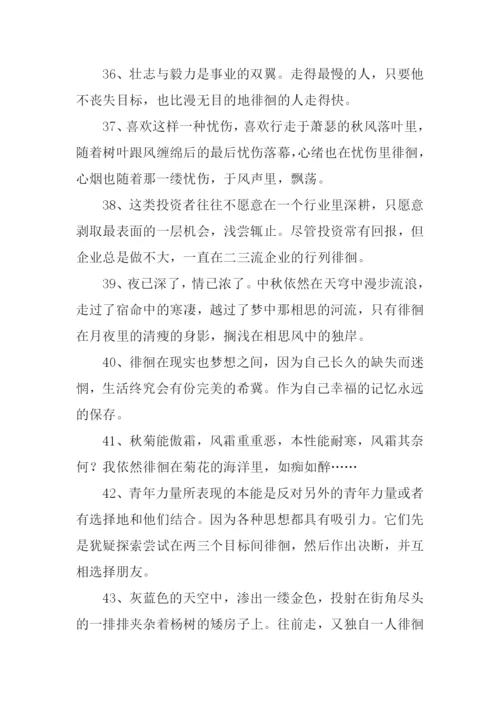 36、壮志与毅力是事业的双翼。走得最慢的人，只要他不丧失目标，也比漫无目的地徘徊的人走得快。

37、喜欢这样一种忧伤，喜欢行走于萧瑟的秋风落叶里，随着树叶跟风缠绵后的最后忧伤落幕，心绪也在忧伤里徘徊，心烟也随着那一缕忧伤，于风声里，飘荡。

38、这类投资者往往不愿意在一个行业里深耕，只愿意剥取最表面的一层机会，浅尝辄止。尽管投资常有回报，但企业总是做不大，一直在二三流企业的行列徘徊。

39、夜已深了，情已浓了。中秋依然在天穹中漫步流浪，走过了宿命中的寒凄，越过了梦中那相思的河流，只有徘徊在月夜里的清瘦的身影，搁浅在相思风中的独岸。

40、徘徊在现实也梦想之间，因为自己长久的缺失而迷惘，生活终究会有份完美的希冀。作为自己幸福的记忆永远的保存。

41、秋菊能傲霜，风霜重重恶，本性能耐寒，风霜其奈何？我依然徘徊在菊花的海洋里，如痴如醉……

42、青年力量所表现的本能是反对另外的青年力量或者有选择地和他们结合。因为各种思想都具有吸引力。它们先是犹疑探索尝试在两三个目标间徘徊，然后作出决断，并互相选择朋友。

43、灰蓝色的天空中，渗出一缕金色，投射在街角尽头的一排排夹杂着杨树的矮房子上。往前走，又独自一人徘徊